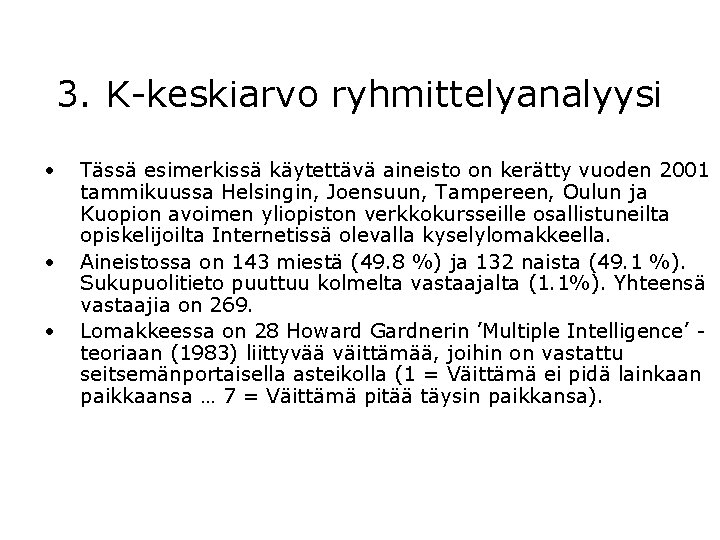 3. K-keskiarvo ryhmittelyanalyysi

• Tässä esimerkissä käytettävä aineisto on kerätty vuoden 2001 tammikuussa Helsingin, Joensuun, Tampereen, Oulun ja Kuopion avoimen yliopiston verkkokursseille osallistuneilta opiskelijoilta Internetissä olevalla kyselylomakkeella.

• Aineistossa on 143 miestä (49.8 %) ja 132 naista (49.1 %). Sukupuolitieto puuttuu kolmelta vastaajalta (1.1%). Yhteensä vastaajia on 269.

• Lomakkeessa on 28 Howard Gardnerin 'Multiple Intelligence' -teoriaan (1983) liittyvää väittämää, joihin on vastattu seitsemänportaisella asteikolla (1 = Väittämä ei pidä lainkaan paikkaansa … 7 = Väittämä pitää täysin paikkansa).